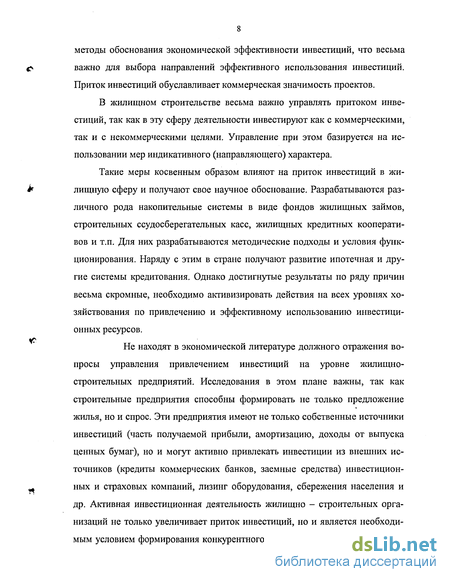 8

методы обоснования экономической эффективности инвестиций, что весьма важно для выбора направлений эффективного использования инвестиций. Приток инвестиций обуславливает коммерческая значимость проектов.

В жилищном строительстве весьма важно управлять притоком инвестиций, так как в эту сферу деятельности инвестируют как с коммерческими, так и с некоммерческими целями. Управление при этом базируется на использовании мер индикативного (направляющего) характера.

Такие меры косвенным образом влияют на приток инвестиций в жилищную сферу и получают свое научное обоснование. Разрабатываются различного рода накопительные системы в виде фондов жилищных займов, строительных ссудосберегательных касс, жилищных кредитных кооперативов и т.п. Для них разрабатываются методические подходы и условия функционирования. Наряду с этим в стране получают развитие ипотечная и другие системы кредитования. Однако достигнутые результаты по ряду причин весьма скромные, необходимо активизировать действия на всех уровнях хозяйствования по привлечению и эффективному использованию инвестиционных ресурсов.

Не находят в экономической литературе должного отражения вопросы управления привлечением инвестиций на уровне жилищно-строительных предприятий. Исследования в этом плане важны, так как строительные предприятия способны формировать не только предложение жилья, но и спрос. Эти предприятия имеют не только собственные источники инвестиций (часть получаемой прибыли, амортизацию, доходы от выпуска ценных бумаг), но и могут активно привлекать инвестиции из внешних источников (кредиты коммерческих банков, заемные средства) инвестиционных и страховых компаний, лизинг оборудования, сбережения населения и др. Активная инвестиционная деятельность жилищно – строительных организаций не только увеличивает приток инвестиций, но и является необходимым условием формирования конкурентного

dsLib.net
библиотека диссертаций